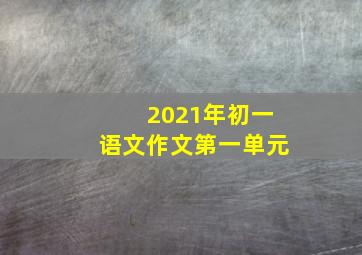 2021年初一
语文作文第一单元